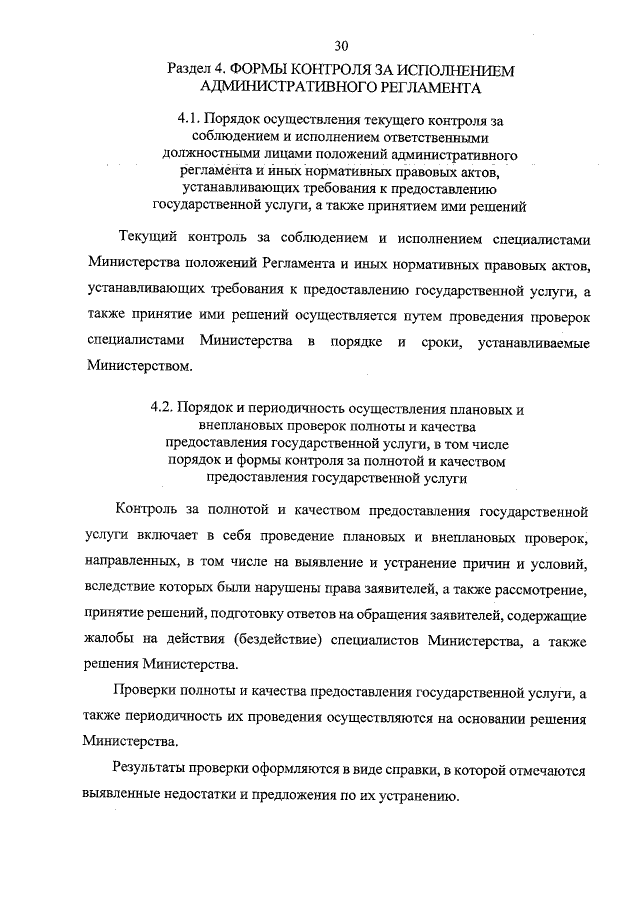 30

Раздел 4. ФОРМЫ КОНТРОЛЯ ЗА ИСПОЛНЕНИЕМ АДМИНИСТРАТИВНОГО РЕГЛАМЕНТА

4.1. Порядок осуществления текущего контроля за соблюдением и исполнением ответственными должностными лицами положений административного регламента и иных нормативных правовых актов, устанавливающих требования к предоставлению государственной услуги, а также принятием ими решений

Текущий контроль за соблюдением и исполнением специалистами Министерства положений Регламента и иных нормативных правовых актов, устанавливающих требования к предоставлению государственной услуги, а также принятие ими решений осуществляется путем проведения проверок специалистами Министерства в порядке и сроки, устанавливаемые Министерством.

4.2. Порядок и периодичность осуществления плановых и внеплановых проверок полноты и качества предоставления государственной услуги, в том числе порядок и формы контроля за полнотой и качеством предоставления государственной услуги

Контроль за полнотой и качеством предоставления государственной услуги включает в себя проведение плановых и внеплановых проверок, направленных, в том числе на выявление и устранение причин и условий, вследствие которых были нарушены права заявителей, а также рассмотрение, принятие решений, подготовку ответов на обращения заявителей, содержащие жалобы на действия (бездействие) специалистов Министерства, а также решения Министерства.

Проверки полноты и качества предоставления государственной услуги, а также периодичность их проведения осуществляются на основании решения Министерства.

Результаты проверки оформляются в виде справки, в которой отмечаются выявленные недостатки и предложения по их устранению.